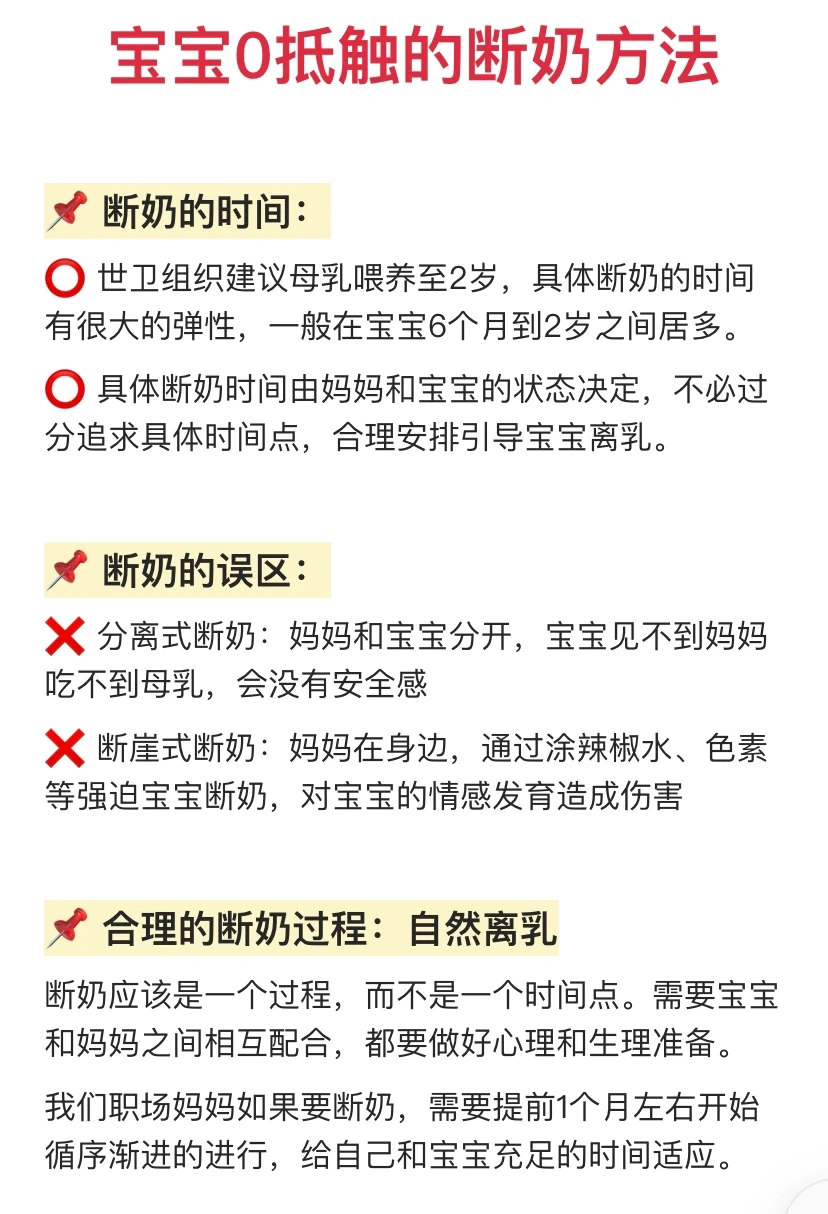 宝宝0抵触的断奶方法

📌 断奶的时间：

⭕ 世卫组织建议母乳喂养至2岁，具体断奶的时间有很大的弹性，一般在宝宝6个月到2岁之间居多。

⭕ 具体断奶时间由妈妈和宝宝的状态决定，不必过分追求具体时间点，合理安排引导宝宝离乳。

📌 断奶的误区：

❌ 分离式断奶：妈妈和宝宝分开，宝宝见不到妈妈吃不到母乳，会没有安全感

❌ 断崖式断奶：妈妈在身边，通过涂辣椒水、色素等强迫宝宝断奶，对宝宝的情感发育造成伤害

📌 合理的断奶过程：自然离乳

断奶应该是一个过程，而不是一个时间点。需要宝宝和妈妈之间相互配合，都要做好心理和生理准备。

我们职场妈妈如果要断奶，需要提前1个月左右开始循序渐进的进行，给自己和宝宝充足的时间适应。